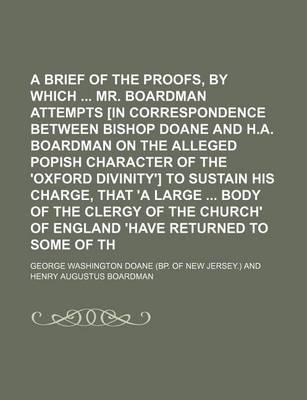 A BRIEF OF THE PROOFS, BY WHICH ... MR. BOARDMAN ATTEMPTS [IN CORRESPONDENCE BETWEEN BISHOP DOANE AND H.A. BOARDMAN ON THE ALLEGED POPISH CHARACTER OF THE 'OXFORD DIVINITY'] TO SUSTAIN HIS CHARGE, THAT 'A LARGE ... BODY OF THE CLERGY OF THE CHURCH' OF ENGLAND 'HAVE RETURNED TO SOME OF TH

GEORGE WASHINGTON DOANE (BP. OF NEW JERSEY.) AND HENRY AUGUSTUS BOARDMAN